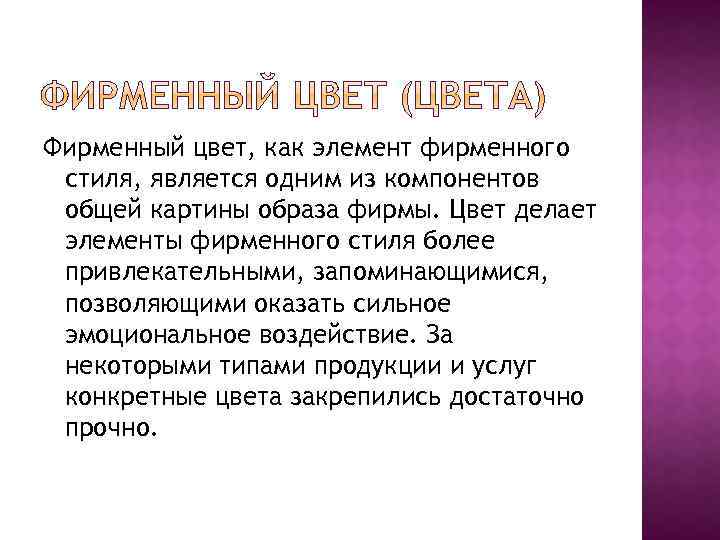 ФИРМЕННЫЙ ЦВЕТ (ЦВЕТА)

Фирменный цвет, как элемент фирменного стиля, является одним из компонентов общей картины образа фирмы. Цвет делает элементы фирменного стиля более привлекательными, запоминающимися, позволяющими оказать сильное эмоциональное воздействие. За некоторыми типами продукции и услуг конкретные цвета закрепились достаточно прочно.